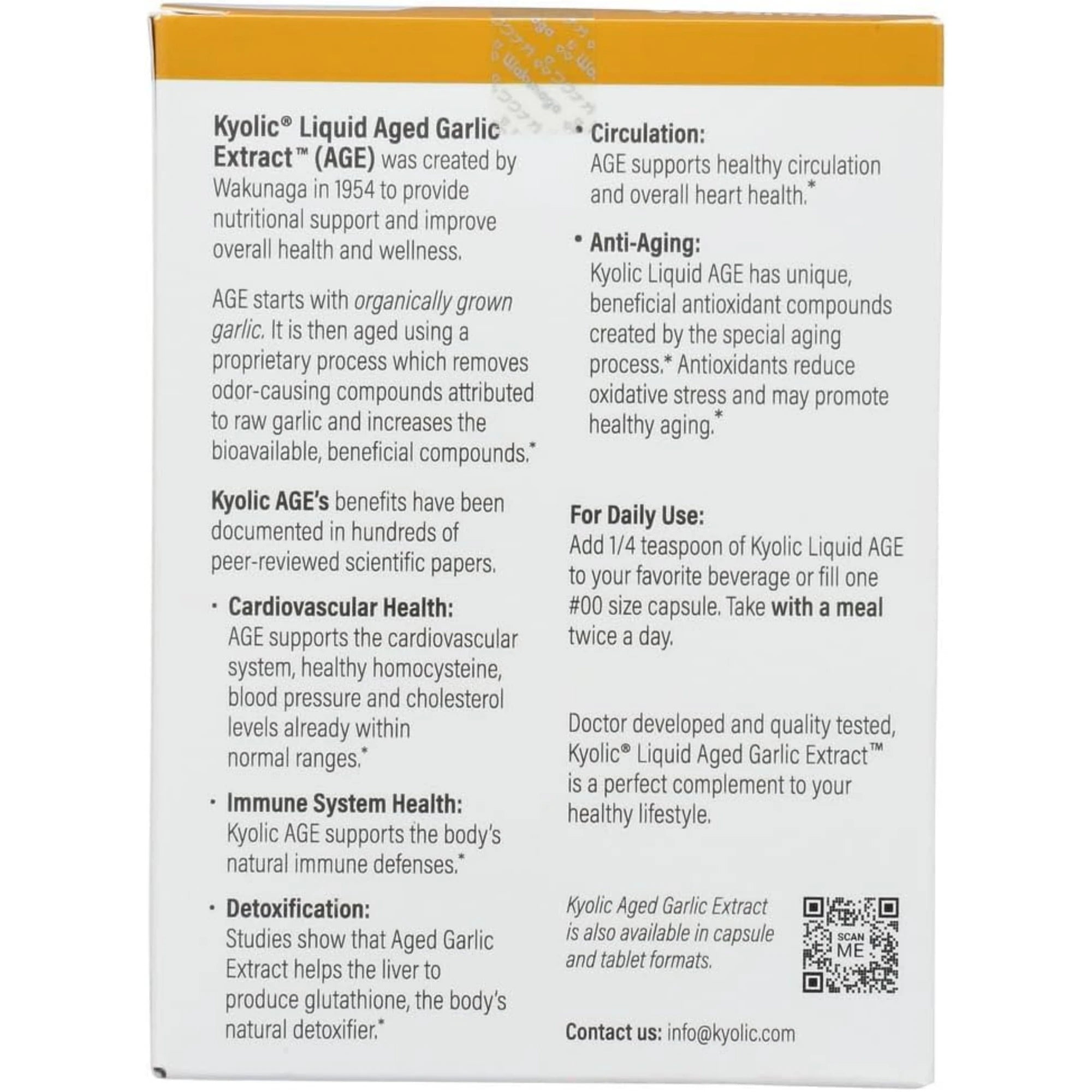 Kyolic® Liquid Aged Garlic Extract™ (AGE) was created by Wakunaga in 1954 to provide nutritional support and improve overall health and wellness.

AGE starts with organically grown garlic. It is then aged using a proprietary process which removes odor-causing compounds attributed to raw garlic and increases the bioavailable, beneficial compounds.*

Kyolic AGE's benefits have been documented in hundreds of peer-reviewed scientific papers.

• Cardiovascular Health:
AGE supports the cardiovascular system, healthy homocysteine, blood pressure and cholesterol levels already within normal ranges.*

• Immune System Health:
Kyolic AGE supports the body's natural immune defenses.*

• Detoxification:
Studies show that Aged Garlic Extract helps the liver to produce glutathione, the body's natural detoxifier.*

• Circulation:
AGE supports healthy circulation and overall heart health.*

• Anti-Aging:
Kyolic Liquid AGE has unique, beneficial antioxidant compounds created by the special aging process.* Antioxidants reduce oxidative stress and may promote healthy aging.*

For Daily Use:
Add 1/4 teaspoon of Kyolic Liquid AGE to your favorite beverage or fill one #00 size capsule. Take with a meal twice a day.

Doctor developed and quality tested, Kyolic® Liquid Aged Garlic Extract™ is a perfect complement to your healthy lifestyle.

Kyolic Aged Garlic Extract is also available in capsule and tablet formats.

SCAN ME

Contact us: info@kyolic.com